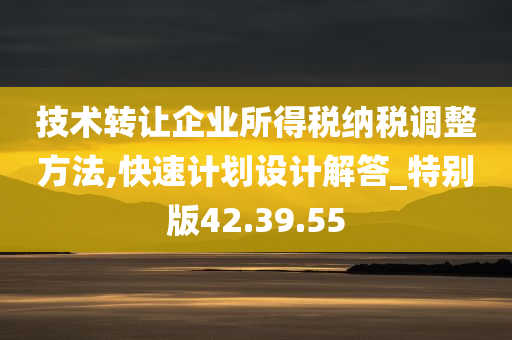 技术转让企业所得税纳税调整方法,快速计划设计解答_特别版42.39.55